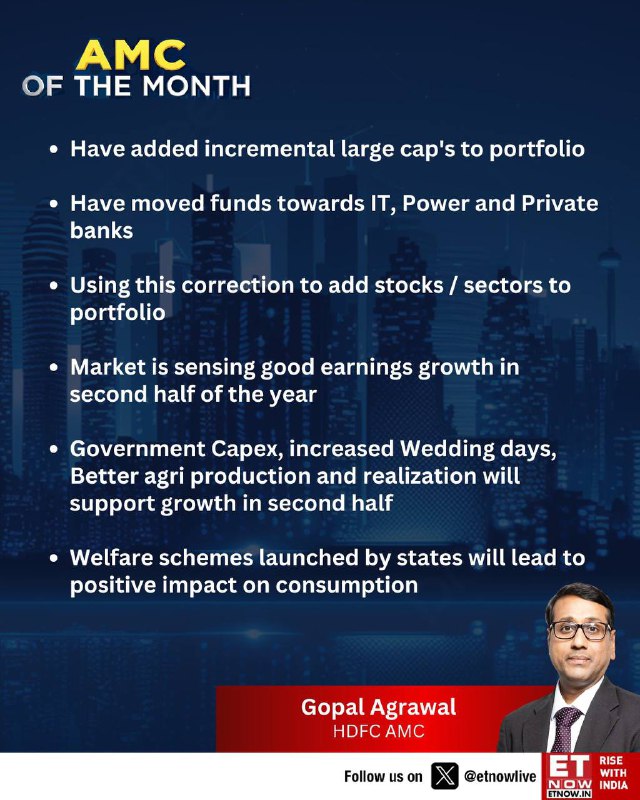 AMC
OF THE MONTH

• Have added incremental large cap's to portfolio

• Have moved funds towards IT, Power and Private banks

• Using this correction to add stocks / sectors to portfolio

• Market is sensing good earnings growth in second half of the year

• Government Capex, increased Wedding days, Better agri production and realization will support growth in second half

• Welfare schemes launched by states will lead to positive impact on consumption

Gopal Agrawal
HDFC AMC

Follow us on @etnowlive

ET NOW
ETNOW.IN
RISE WITH INDIA